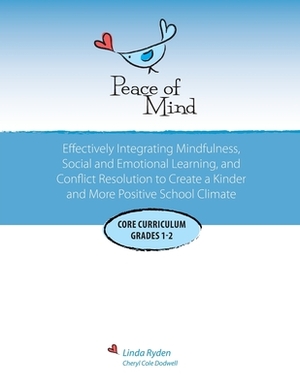 Peace of Mind

Effectively Integrating Mindfulness, Social and Emotional Learning, and Conflict Resolution to Create a Kinder and More Positive School Climate

CORE CURRICULUM
GRADES 1-2

Linda Ryden
Cheryl Cole Dodwell